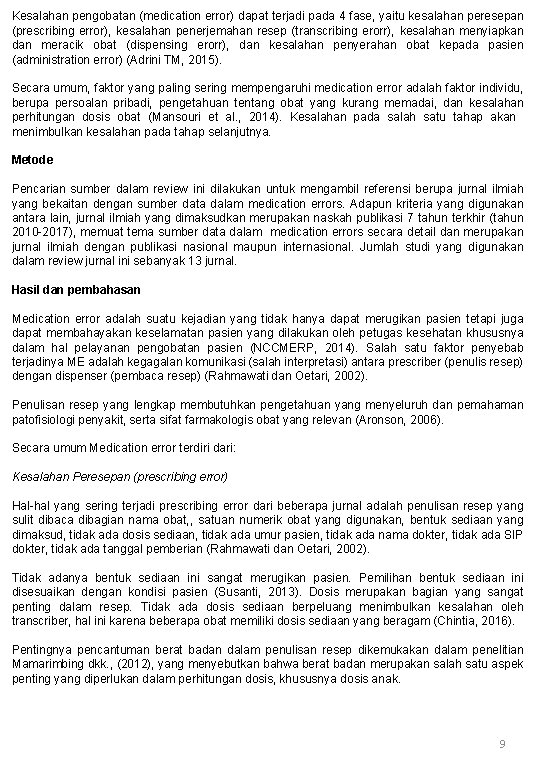 Kesalahan pengobatan (medication error) dapat terjadi pada 4 fase, yaitu kesalahan peresepan (prescribing error), kesalahan penerjemahan resep (transcribing erorr), kesalahan menyiapkan dan meracik obat (dispensing erorr), dan kesalahan penyerahan obat kepada pasien (administration error) (Adrini TM, 2015).

Secara umum, faktor yang paling sering mempengaruhi medication error adalah faktor individu, berupa persoalan pribadi, pengetahuan tentang obat yang kurang memadai, dan kesalahan perhitungan dosis obat (Mansouri et al., 2014). Kesalahan pada salah satu tahap akan menimbulkan kesalahan pada tahap selanjutnya.

Metode

Pencarian sumber dalam review ini dilakukan untuk mengambil referensi berupa jurnal ilmiah yang bekaitan dengan sumber data dalam medication errors. Adapun kriteria yang digunakan antara lain, jurnal ilmiah yang dimaksudkan merupakan naskah publikasi 7 tahun terkhir (tahun 2010-2017), memuat tema sumber data dalam medication errors secara detail dan merupakan jurnal ilmiah dengan publikasi nasional maupun internasional. Jumlah studi yang digunakan dalam review jurnal ini sebanyak 13 jurnal.

Hasil dan pembahasan

Medication error adalah suatu kejadian yang tidak hanya dapat merugikan pasien tetapi juga dapat membahayakan keselamatan pasien yang dilakukan oleh petugas kesehatan khususnya dalam hal pelayanan pengobatan pasien (NCCMERP, 2014). Salah satu faktor penyebab terjadinya ME adalah kegagalan komunikasi (salah interpretasi) antara prescriber (penulis resep) dengan dispenser (pembaca resep) (Rahmawati dan Oetari, 2002).

Penulisan resep yang lengkap membutuhkan pengetahuan yang menyeluruh dan pemahaman patofisiologi penyakit, serta sifat farmakologis obat yang relevan (Aronson, 2006).

Secara umum Medication error terdiri dari:

Kesalahan Peresepan (prescribing error)

Hal-hal yang sering terjadi prescribing error dari beberapa jurnal adalah penulisan resep yang sulit dibaca dibagian nama obat,, satuan numerik obat yang digunakan, bentuk sediaan yang dimaksud, tidak ada dosis sediaan, tidak ada umur pasien, tidak ada nama dokter, tidak ada SIP dokter, tidak ada tanggal pemberian (Rahmawati dan Oetari, 2002).

Tidak adanya bentuk sediaan ini sangat merugikan pasien. Pemilihan bentuk sediaan ini disesuaikan dengan kondisi pasien (Susanti, 2013). Dosis merupakan bagian yang sangat penting dalam resep. Tidak ada dosis sediaan berpeluang menimbulkan kesalahan oleh transcriber, hal ini karena beberapa obat memiliki dosis sediaan yang beragam (Chintia, 2016).

Pentingnya pencantuman berat badan dalam penulisan resep dikemukakan dalam penelitian Mamarimbing dkk., (2012), yang menyebutkan bahwa berat badan merupakan salah satu aspek penting yang diperlukan dalam perhitungan dosis, khususnya dosis anak.

9